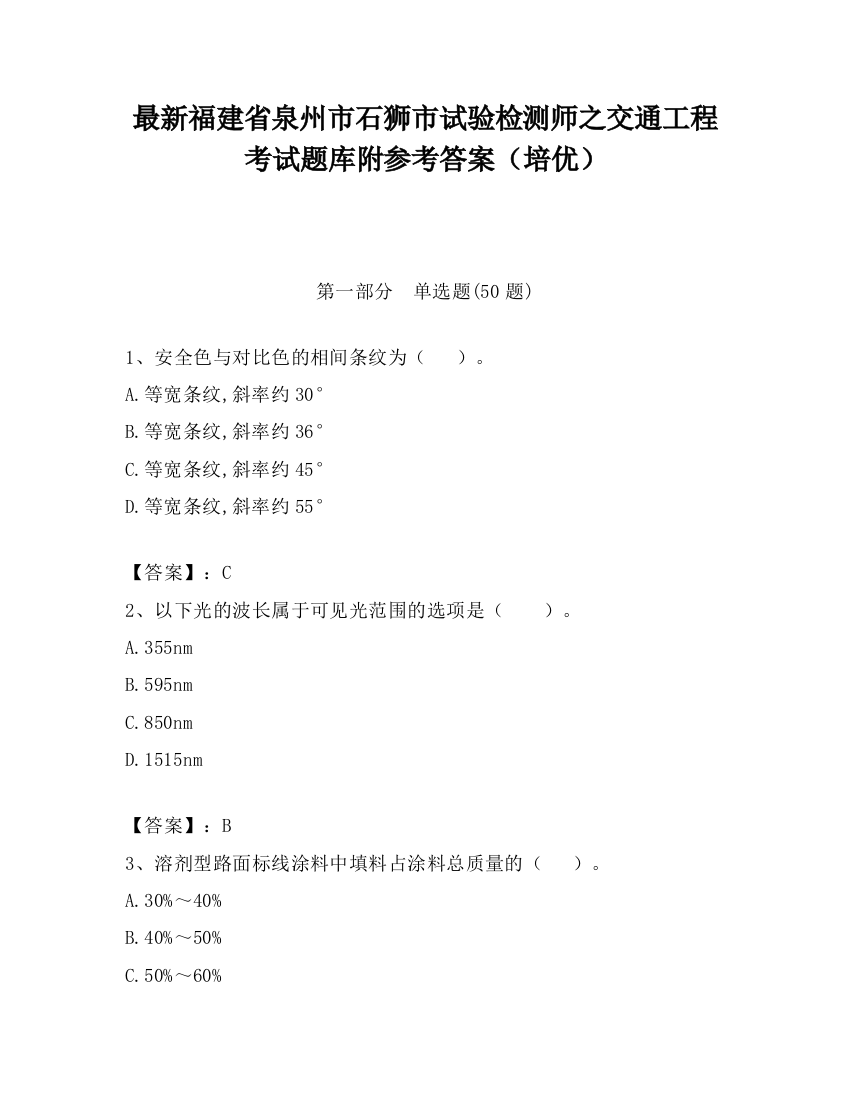 最新福建省泉州市石狮市试验检测师之交通工程考试题库附参考答案（培优）

第一部分　单选题(50 题)

1、安全色与对比色的相间条纹为（　　）。

A.等宽条纹,斜率约 30°

B.等宽条纹,斜率约 36°

C.等宽条纹,斜率约 45°

D.等宽条纹,斜率约 55°

【答案】：C

2、以下光的波长属于可见光范围的选项是（　　）。

A.355nm

B.595nm

C.850nm

D.1515nm

【答案】：B

3、溶剂型路面标线涂料中填料占涂料总质量的（　　）。

A.30%～40%

B.40%～50%

C.50%～60%